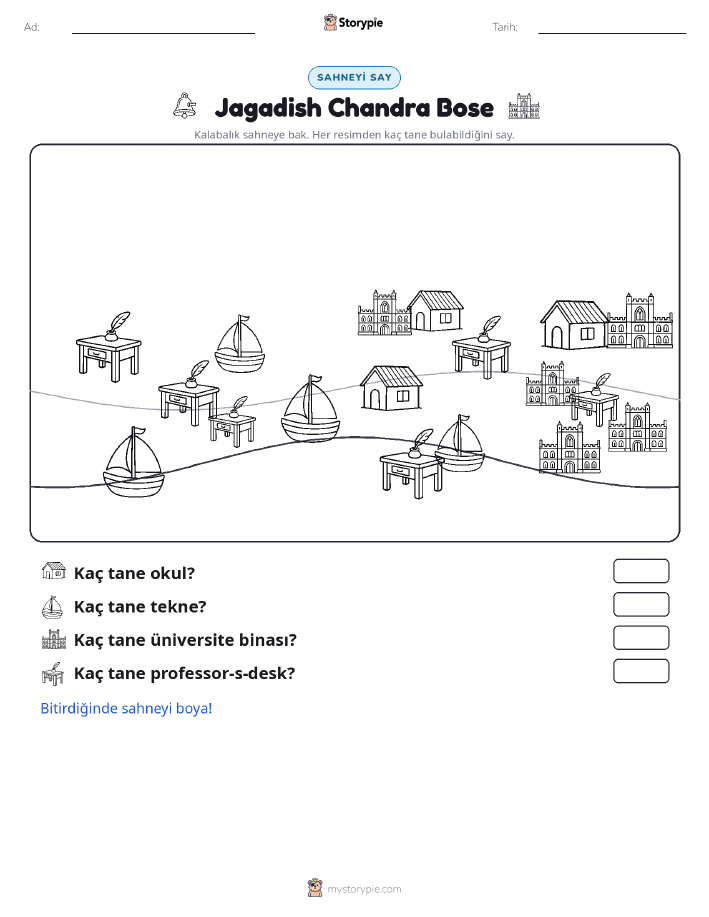 Ad:

Storypie

Tarih:

SAHNEYİ SAY

Jagadish Chandra Bose

Kalabalık sahneye bak. Her resimden kaç tane bulabildiğini say.

Kaç tane okul?

Kaç tane tekne?

Kaç tane üniversite binası?

Kaç tane professor-s-desk?

Bitirdiğinde sahneyi boya!

mystorypie.com